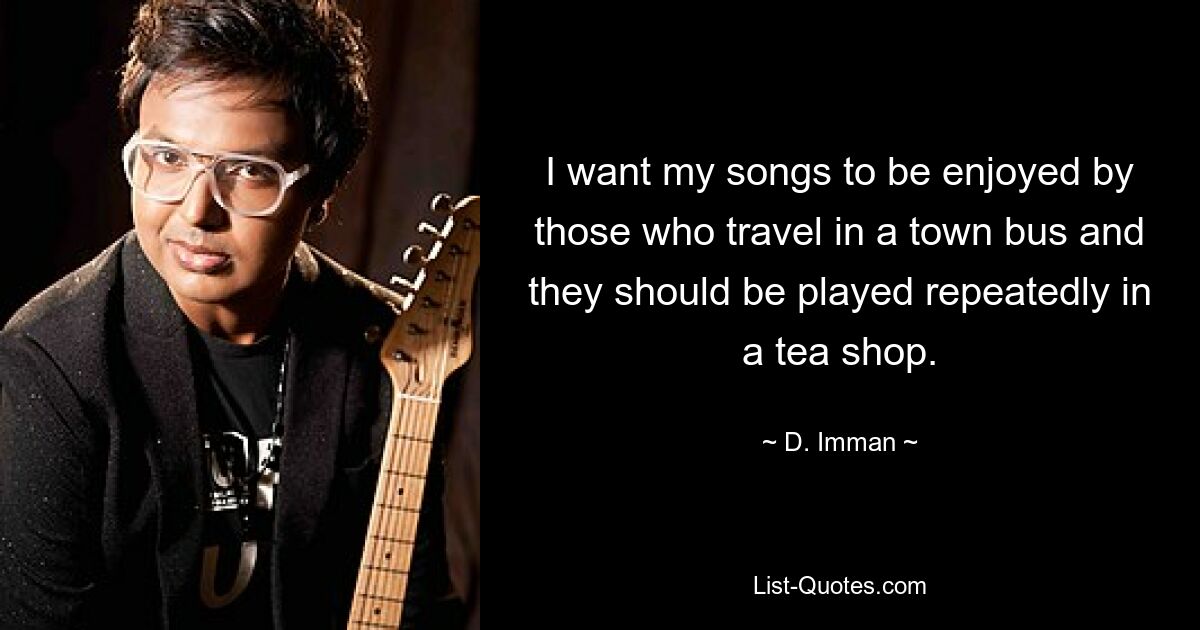 I want my songs to be enjoyed by those who travel in a town bus and they should be played repeatedly in a tea shop.

~ D. Imman ~

List-Quotes.com